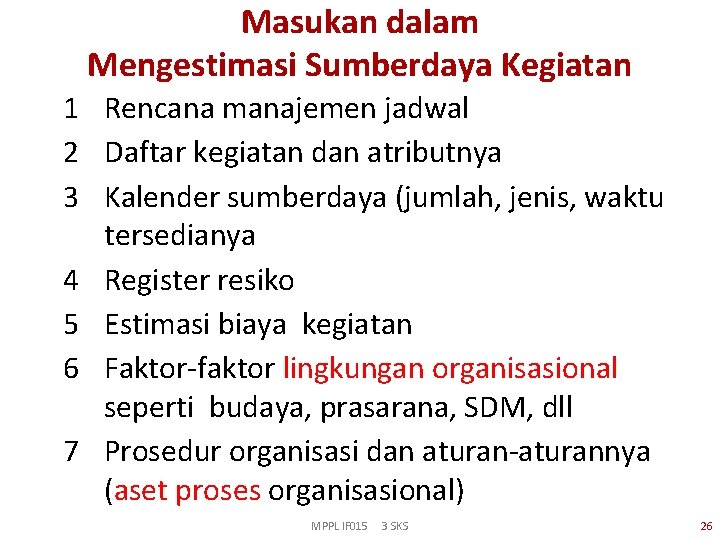 Masukan dalam
Mengestimasi Sumberdaya Kegiatan

1 Rencana manajemen jadwal
2 Daftar kegiatan dan atributnya
3 Kalender sumberdaya (jumlah, jenis, waktu tersedianya
4 Register resiko
5 Estimasi biaya kegiatan
6 Faktor-faktor lingkungan organisasional seperti budaya, prasarana, SDM, dll
7 Prosedur organisasi dan aturan-aturannya (aset proses organisasional)

MPPL IF015 3 SKS

26